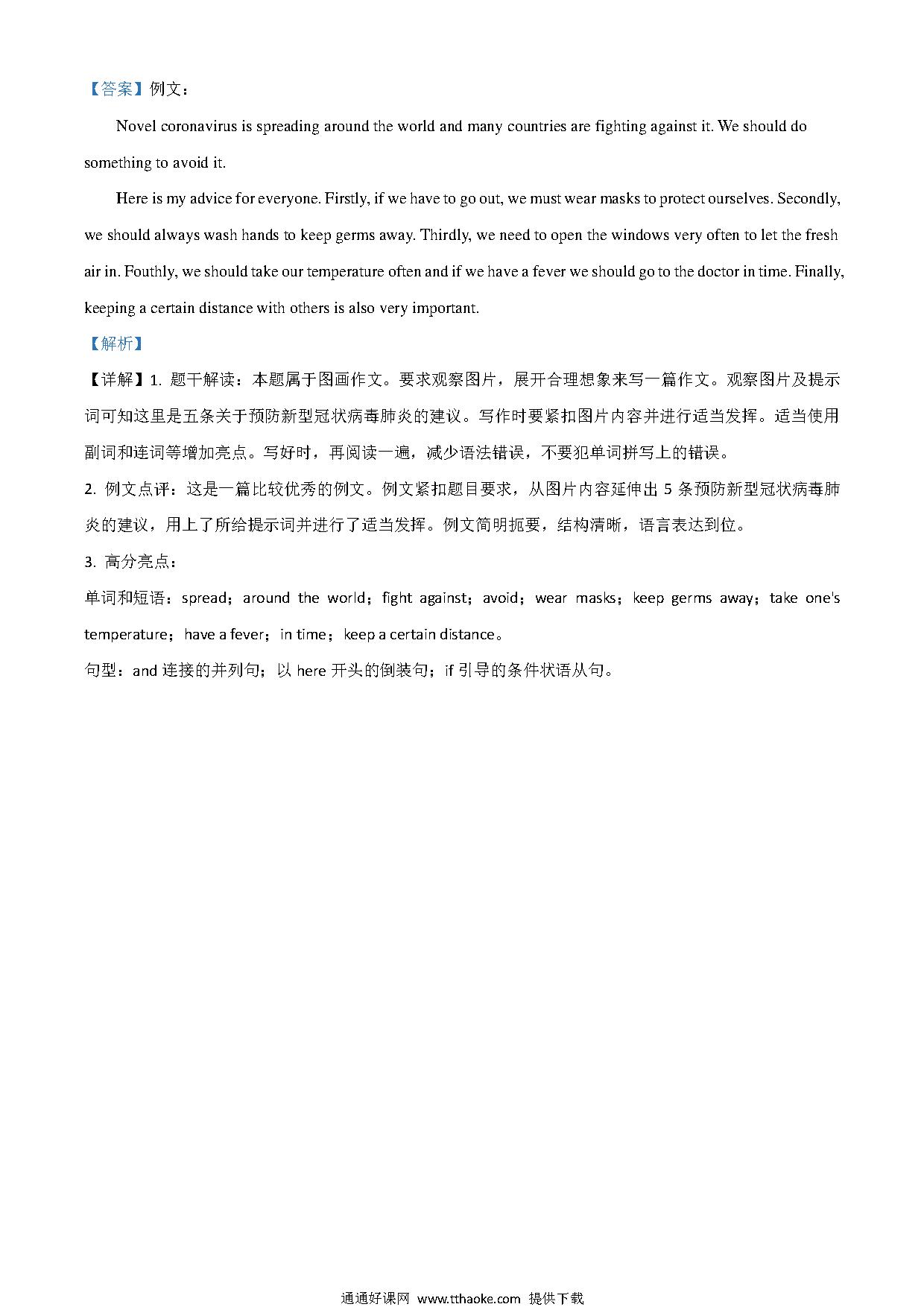 【答案】例文：

Novel coronavirus is spreading around the world and many countries are fighting against it. We should do something to avoid it.

Here is my advice for everyone. Firstly, if we have to go out, we must wear masks to protect ourselves. Secondly, we should always wash hands to keep germs away. Thirdly, we need to open the windows very often to let the fresh air in. Fouthly, we should take our temperature often and if we have a fever we should go to the doctor in time. Finally, keeping a certain distance with others is also very important.

【解析】

【详解】1. 题干解读：本题属于图画作文。要求观察图片，展开合理想象来写一篇作文。观察图片及提示词可知这里是五条关于预防新型冠状病毒肺炎的建议。写作时要紧扣图片内容并进行适当发挥。适当使用副词和连词等增加亮点。写好时，再阅读一遍，减少语法错误，不要犯单词拼写上的错误。

2. 例文点评：这是一篇比较优秀的例文。例文紧扣题目要求，从图片内容延伸出 5 条预防新型冠状病毒肺炎的建议，用上了所给提示词并进行了适当发挥。例文简明扼要，结构清晰，语言表达到位。

3. 高分亮点：

单词和短语：spread；around the world；fight against；avoid；wear masks；keep germs away；take one's temperature；have a fever；in time；keep a certain distance。

句型：and 连接的并列句；以 here 开头的倒装句；if 引导的条件状语从句。

通通好课网 www.tthaoke.com 提供下载